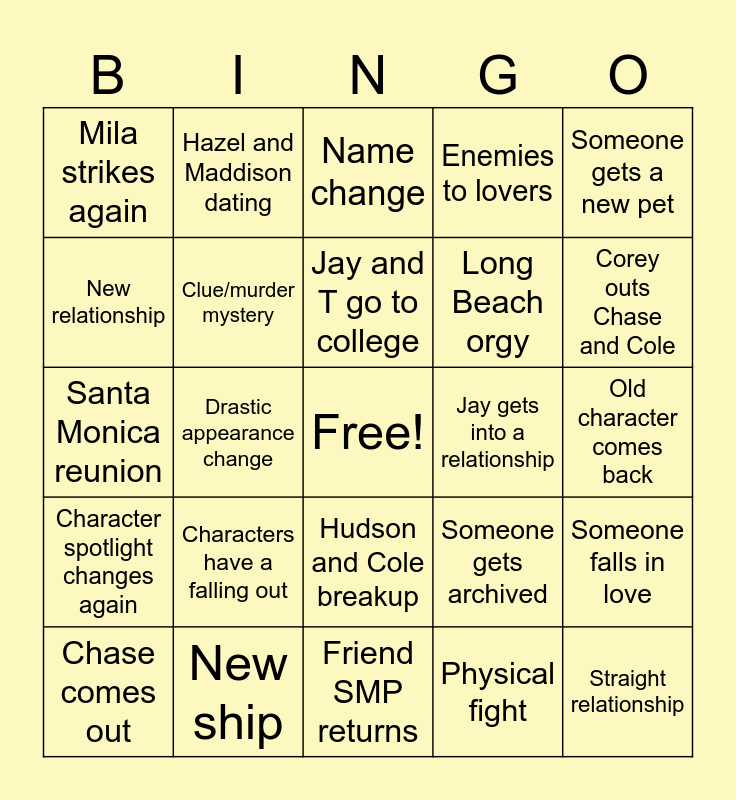 | B | I | N | G | O |
|---|---|---|---|---|
| Mila strikes again | Hazel and Maddison dating | Name change | Enemies to lovers | Someone gets a new pet |
| New relationship | Clue/murder mystery | Jay and T go to college | Long Beach orgy | Corey outs Chase and Cole |
| Santa Monica reunion | Drastic appearance change | Free! | Jay gets into a relationship | Old character comes back |
| Character spotlight changes again | Characters have a falling out | Hudson and Cole breakup | Someone gets archived | Someone falls in love |
| Chase comes out | New ship | Friend SMP returns | Physical fight | Straight relationship |